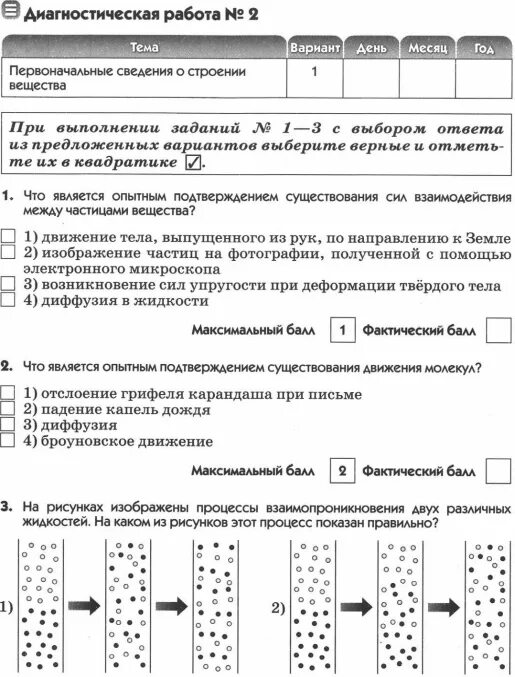 Диагностическая работа № 2

| Тема | Вариант | День | Месяц | Год |
|---|---|---|---|---|
| Первоначальные сведения о строении вещества | 1 | | | |

При выполнении заданий № 1—3 с выбором ответа из предложенных вариантов выберите верные и отметьте их в квадратике ☑.

1. Что является опытным подтверждением существования сил взаимодействия между частицами вещества?

☐ 1) движение тела, выпущенного из рук, по направлению к Земле
☐ 2) изображение частиц на фотографии, полученной с помощью электронного микроскопа
☐ 3) возникновение сил упругости при деформации твёрдого тела
☐ 4) диффузия в жидкости

Максимальный балл 1 Фактический балл

2. Что является опытным подтверждением существования движения молекул?

☐ 1) отслоение грифеля карандаша при письме
☐ 2) падение капель дождя
☐ 3) диффузия
☐ 4) броуновское движение

Максимальный балл 2 Фактический балл

3. На рисунках изображены процессы взаимопроникновения двух различных жидкостей. На каком из рисунков этот процесс показан правильно?

1)

2)